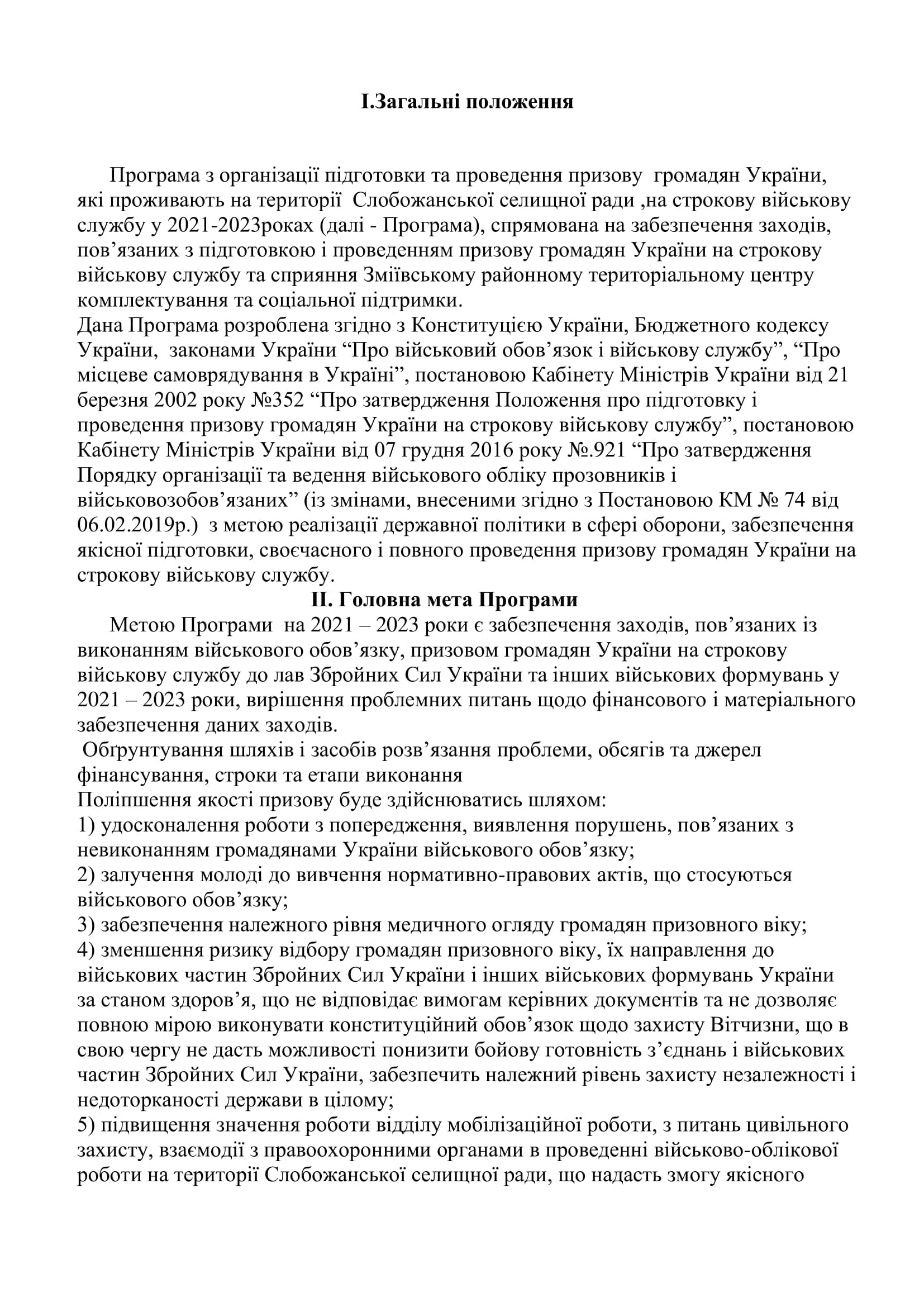 І.Загальні положення

Програма з організації підготовки та проведення призову громадян України, які проживають на території Слобожанської селищної ради ,на строкову військову службу у 2021-2023роках (далі - Програма), спрямована на забезпечення заходів, пов’язаних з підготовкою і проведенням призову громадян України на строкову військову службу та сприяння Зміївському районному територіальному центру комплектування та соціальної підтримки.
Дана Програма розроблена згідно з Конституцією України, Бюджетного кодексу України, законами України “Про військовий обов’язок і військову службу”, “Про місцеве самоврядування в Україні”, постановою Кабінету Міністрів України від 21 березня 2002 року №352 “Про затвердження Положення про підготовку і проведення призову громадян України на строкову військову службу”, постановою Кабінету Міністрів України від 07 грудня 2016 року №.921 “Про затвердження Порядку організації та ведення військового обліку прозовників і військовозобов’язаних” (із змінами, внесеними згідно з Постановою КМ № 74 від 06.02.2019р.) з метою реалізації державної політики в сфері оборони, забезпечення якісної підготовки, своєчасного і повного проведення призову громадян України на строкову військову службу.
ІІ. Головна мета Програми
Метою Програми на 2021 – 2023 роки є забезпечення заходів, пов’язаних із виконанням військового обов’язку, призовом громадян України на строкову військову службу до лав Збройних Сил України та інших військових формувань у 2021 – 2023 роки, вирішення проблемних питань щодо фінансового і матеріального забезпечення даних заходів.
Обґрунтування шляхів і засобів розв’язання проблеми, обсягів та джерел фінансування, строки та етапи виконання
Поліпшення якості призову буде здійснюватись шляхом:
1) удосконалення роботи з попередження, виявлення порушень, пов’язаних з невиконанням громадянами України військового обов’язку;
2) залучення молоді до вивчення нормативно-правових актів, що стосуються військового обов’язку;
3) забезпечення належного рівня медичного огляду громадян призовного віку;
4) зменшення ризику відбору громадян призовного віку, їх направлення до військових частин Збройних Сил України і інших військових формувань України за станом здоров’я, що не відповідає вимогам керівних документів та не дозволяє повною мірою виконувати конституційний обов’язок щодо захисту Вітчизни, що в свою чергу не дасть можливості понизити бойову готовність з’єднань і військових частин Збройних Сил України, забезпечить належний рівень захисту незалежності і недоторканості держави в цілому;
5) підвищення значення роботи відділу мобілізаційної роботи, з питань цивільного захисту, взаємодії з правоохоронними органами в проведенні військово-облікової роботи на території Слобожанської селищної ради, що надасть змогу якісного